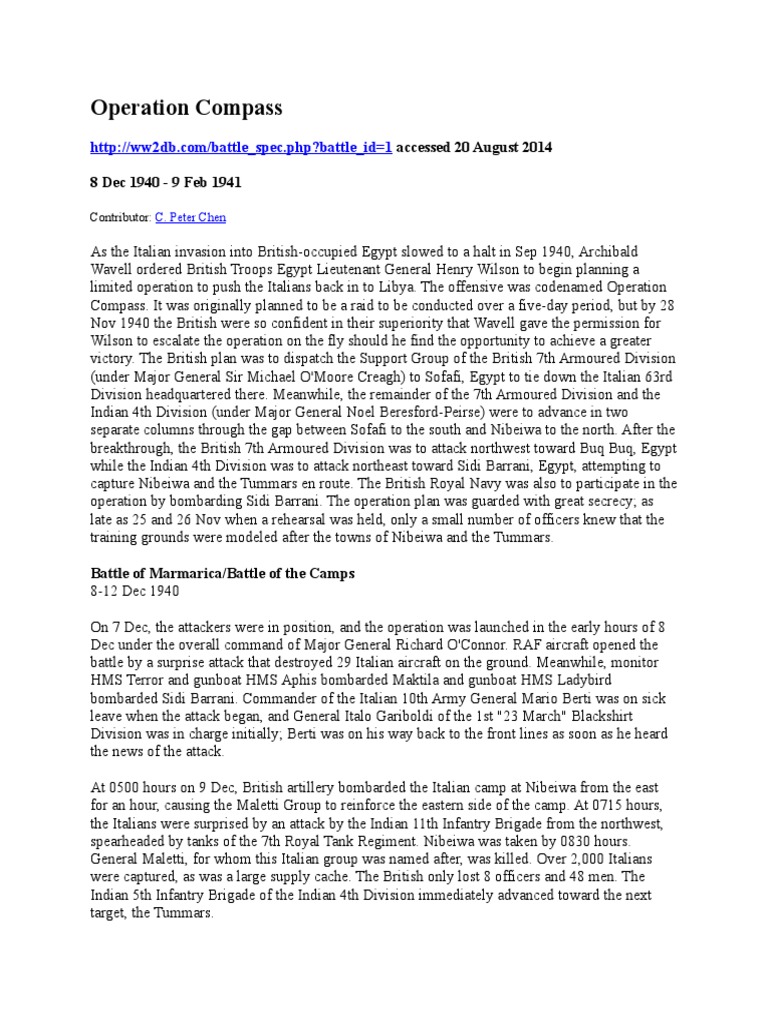 Operation Compass

http://ww2db.com/battle_spec.php?battle_id=1 accessed 20 August 2014

8 Dec 1940 - 9 Feb 1941

Contributor: C. Peter Chen

As the Italian invasion into British-occupied Egypt slowed to a halt in Sep 1940, Archibald Wavell ordered British Troops Egypt Lieutenant General Henry Wilson to begin planning a limited operation to push the Italians back in to Libya. The offensive was codenamed Operation Compass. It was originally planned to be a raid to be conducted over a five-day period, but by 28 Nov 1940 the British were so confident in their superiority that Wavell gave the permission for Wilson to escalate the operation on the fly should he find the opportunity to achieve a greater victory. The British plan was to dispatch the Support Group of the British 7th Armoured Division (under Major General Sir Michael O'Moore Creagh) to Sofafi, Egypt to tie down the Italian 63rd Division headquartered there. Meanwhile, the remainder of the 7th Armoured Division and the Indian 4th Division (under Major General Noel Beresford-Peirse) were to advance in two separate columns through the gap between Sofafi to the south and Nibeiwa to the north. After the breakthrough, the British 7th Armoured Division was to attack northwest toward Buq Buq, Egypt while the Indian 4th Division was to attack northeast toward Sidi Barrani, Egypt, attempting to capture Nibeiwa and the Tummars en route. The British Royal Navy was also to participate in the operation by bombarding Sidi Barrani. The operation plan was guarded with great secrecy; as late as 25 and 26 Nov when a rehearsal was held, only a small number of officers knew that the training grounds were modeled after the towns of Nibeiwa and the Tummars.

Battle of Marmarica/Battle of the Camps
8-12 Dec 1940

On 7 Dec, the attackers were in position, and the operation was launched in the early hours of 8 Dec under the overall command of Major General Richard O'Connor. RAF aircraft opened the battle by a surprise attack that destroyed 29 Italian aircraft on the ground. Meanwhile, monitor HMS Terror and gunboat HMS Aphis bombarded Maktila and gunboat HMS Ladybird bombarded Sidi Barrani. Commander of the Italian 10th Army General Mario Berti was on sick leave when the attack began, and General Italo Gariboldi of the 1st "23 March" Blackshirt Division was in charge initially; Berti was on his way back to the front lines as soon as he heard the news of the attack.

At 0500 hours on 9 Dec, British artillery bombarded the Italian camp at Nibeiwa from the east for an hour, causing the Maletti Group to reinforce the eastern side of the camp. At 0715 hours, the Italians were surprised by an attack by the Indian 11th Infantry Brigade from the northwest, spearheaded by tanks of the 7th Royal Tank Regiment. Nibeiwa was taken by 0830 hours. General Maletti, for whom this Italian group was named after, was killed. Over 2,000 Italians were captured, as was a large supply cache. The British only lost 8 officers and 48 men. The Indian 5th Infantry Brigade of the Indian 4th Division immediately advanced toward the next target, the Tummars.